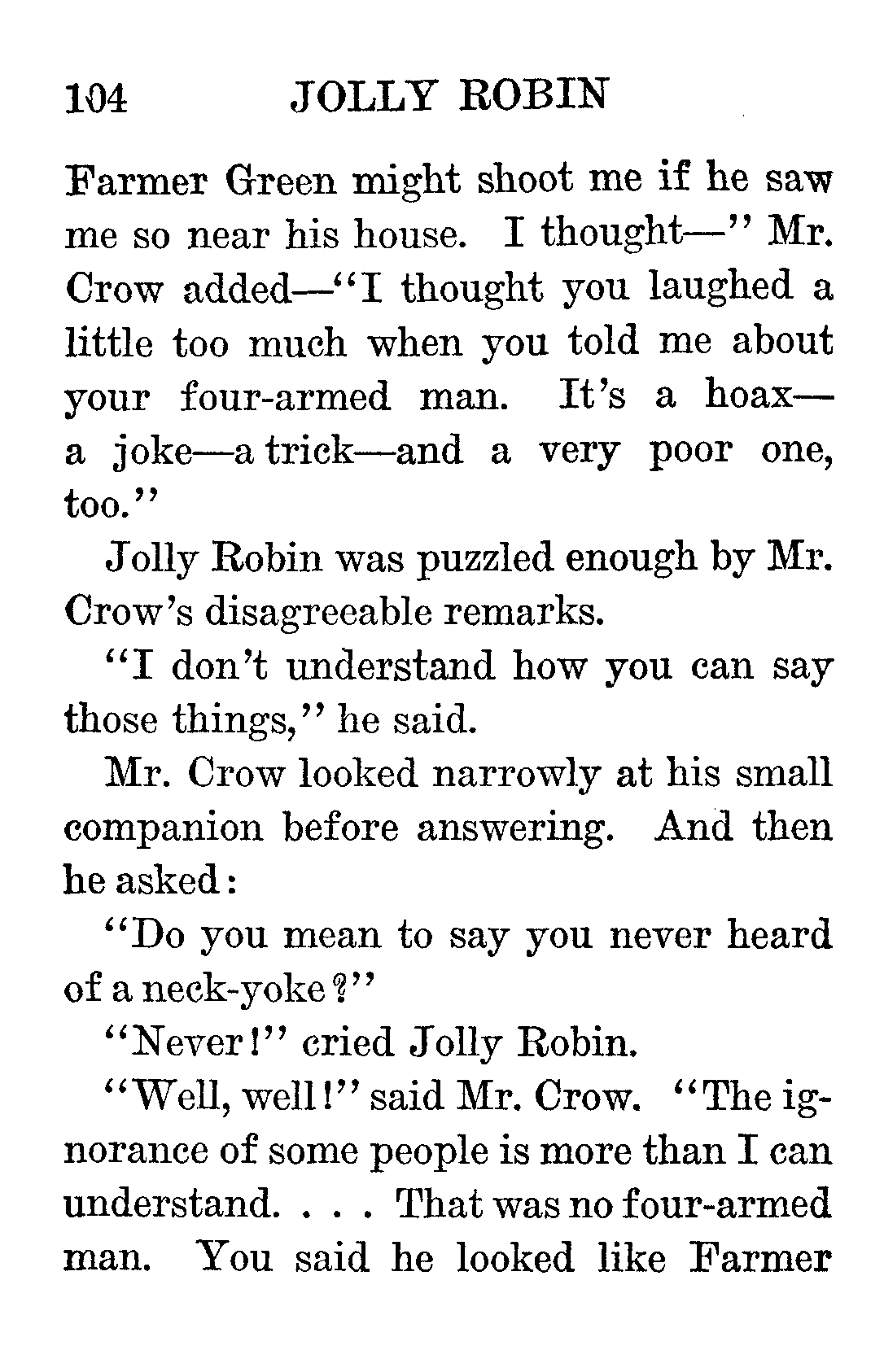 104 JOLLY ROBIN

Farmer Green might shoot me if he saw me so near his house. I thought—" Mr. Crow added—"I thought you laughed a little too much when you told me about your four-armed man. It's a hoax—a joke—a trick—and a very poor one, too."

Jolly Robin was puzzled enough by Mr. Crow's disagreeable remarks.

"I don't understand how you can say those things," he said.

Mr. Crow looked narrowly at his small companion before answering. And then he asked:

"Do you mean to say you never heard of a neck-yoke?"

"Never!" cried Jolly Robin.

"Well, well!" said Mr. Crow. "The ignorance of some people is more than I can understand. . . . That was no four-armed man. You said he looked like Farmer